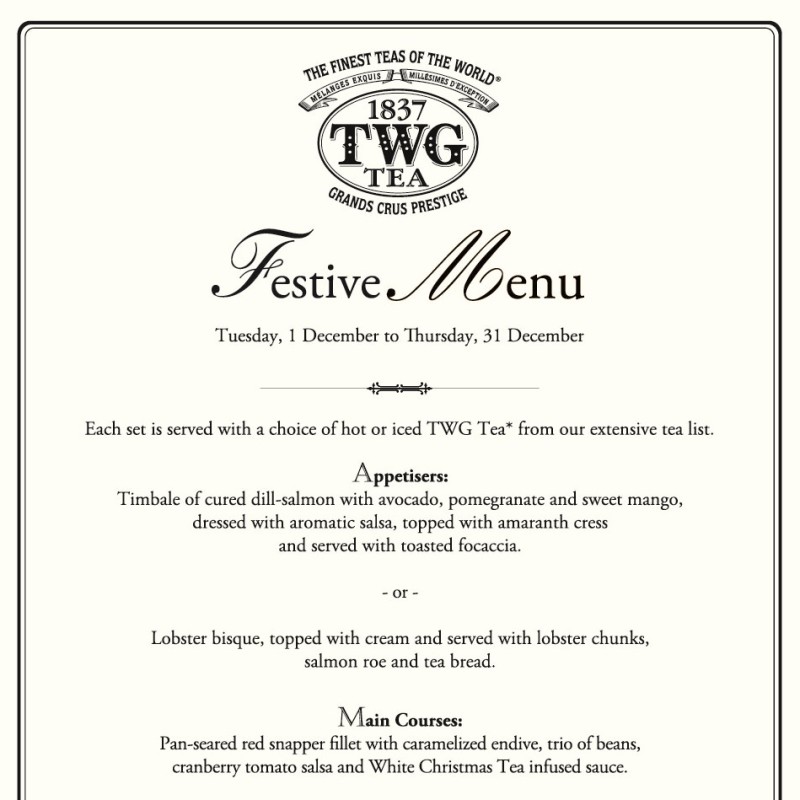 THE FINEST TEAS OF THE WORLD®
MÉLANGES EXQUIS MILLÉSIMES D'EXCEPTION
1837
TWG
TEA
GRANDS CRUS PRESTIGE

Festive Menu

Tuesday, 1 December to Thursday, 31 December

Each set is served with a choice of hot or iced TWG Tea* from our extensive tea list.

Appetisers:
Timbale of cured dill-salmon with avocado, pomegranate and sweet mango,
dressed with aromatic salsa, topped with amaranth cress
and served with toasted focaccia.

- or -

Lobster bisque, topped with cream and served with lobster chunks,
salmon roe and tea bread.

Main Courses:
Pan-seared red snapper fillet with caramelized endive, trio of beans,
cranberry tomato salsa and White Christmas Tea infused sauce.